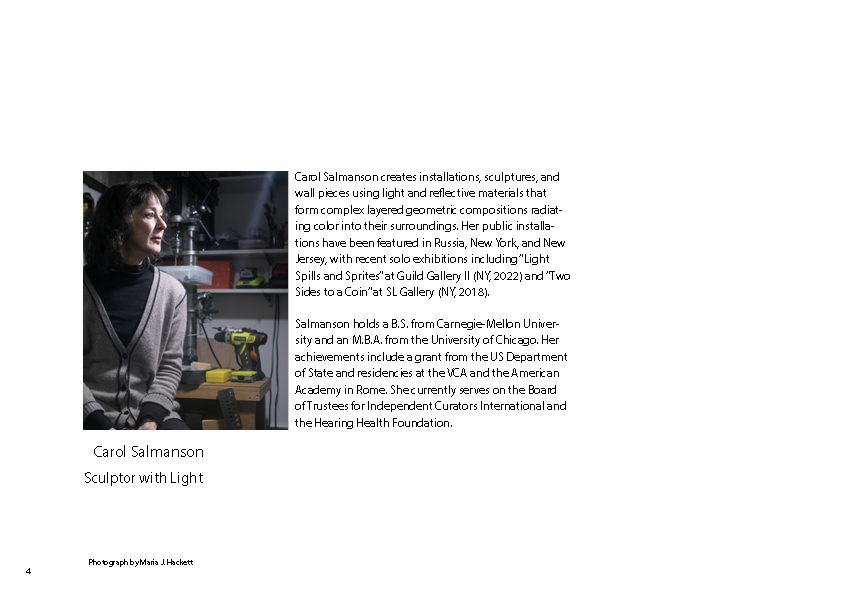 Carol Salmanson creates installations, sculptures, and wall pieces using light and reflective materials that form complex layered geometric compositions radiating color into their surroundings. Her public installations have been featured in Russia, New York, and New Jersey, with recent solo exhibitions including "Light Spills and Sprites" at Guild Gallery II (NY, 2022) and "Two Sides to a Coin" at SL Gallery (NY, 2018).

Salmanson holds a B.S. from Carnegie-Mellon University and an M.B.A. from the University of Chicago. Her achievements include a grant from the US Department of State and residencies at the VCA and the American Academy in Rome. She currently serves on the Board of Trustees for Independent Curators International and the Hearing Health Foundation.

Carol Salmanson
Sculptor with Light

Photograph by Maria J. Hackett

4